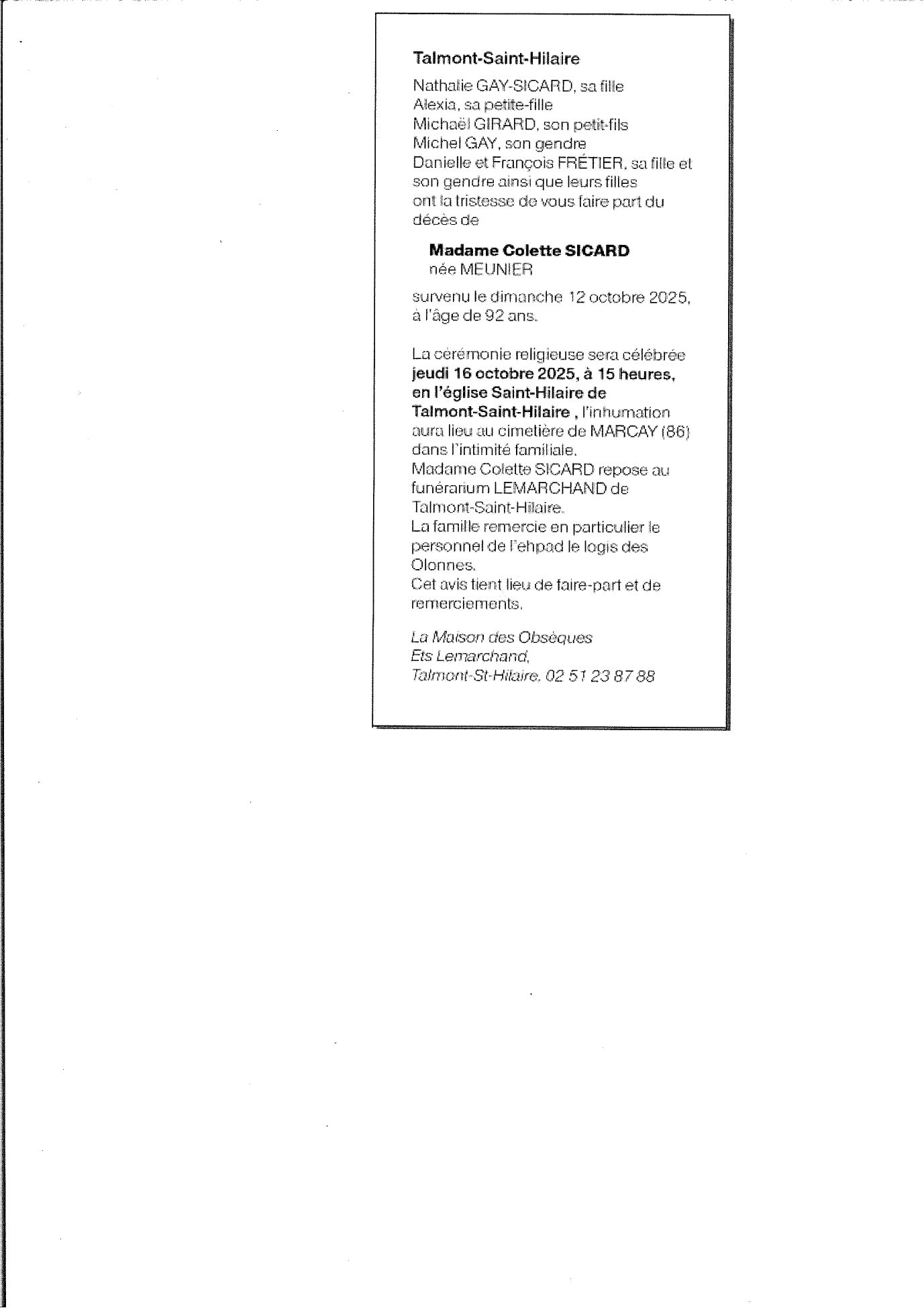 Talmont-Saint-Hilaire

Nathalie GAY-SICARD, sa fille
Alexia, sa petite-fille
Michaël GIRARD, son petit-fils
Michel GAY, son gendre
Danielle et François FRÉTIER, sa fille et son gendre ainsi que leurs filles
ont la tristesse de vous faire part du décès de

Madame Colette SICARD
née MEUNIER

survenu le dimanche 12 octobre 2025, à l'âge de 92 ans.

La cérémonie religieuse sera célébrée jeudi 16 octobre 2025, à 15 heures, en l'église Saint-Hilaire de Talmont-Saint-Hilaire , l'inhumation aura lieu au cimetière de MARCAY (86) dans l'intimité familiale.
Madame Colette SICARD repose au funérarium LEMARCHAND de Talmont-Saint-Hilaire.
La famille remercie en particulier le personnel de l'ehpad le logis des Olonnes.
Cet avis tient lieu de faire-part et de remerciements.

La Maison des Obsèques
Ets Lemarchand,
Talmont-St-Hilaire, 02 51 23 87 88